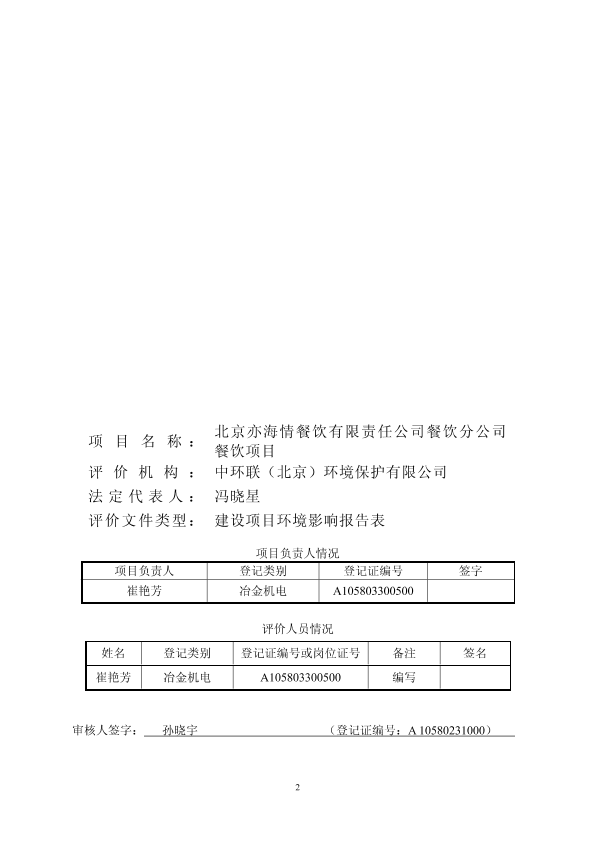 项 目 名 称： 北京亦海情餐饮有限责任公司餐饮分公司餐饮项目
评 价 机 构： 中环联（北京）环境保护有限公司
法 定 代 表 人： 冯晓星
评价文件类型： 建设项目环境影响报告表

项目负责人情况

| 项目负责人 | 登记类别 | 登记证编号 | 签字 |
|---|---|---|---|
| 崔艳芳 | 冶金机电 | A105803300500 | |

评价人员情况

| 姓名 | 登记类别 | 登记证编号或岗位证号 | 备注 | 签名 |
|---|---|---|---|---|
| 崔艳芳 | 冶金机电 | A105803300500 | 编写 | |

审核人签字： 孙晓宇 （登记证编号：A 10580231000）

2